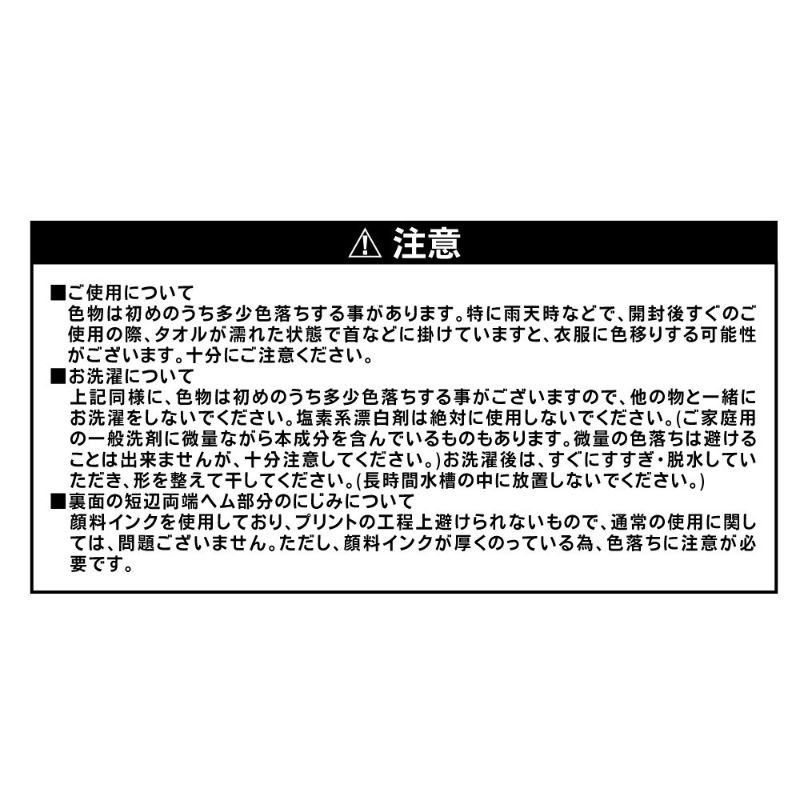 ⚠ 注意

■ご使用について
色物は初めのうち多少色落ちする事があります。特に雨天時などで、開封後すぐのご使用の際、タオルが濡れた状態で首などに掛けていますと、衣服に色移りする可能性がございます。十分にご注意ください。

■お洗濯について
上記同様に、色物は初めのうち多少色落ちする事がございますので、他の物と一緒にお洗濯をしないでください。塩素系漂白剤は絶対に使用しないでください。(ご家庭用の一般洗剤に微量ながら本成分を含んでいるものもあります。微量の色落ちは避けることは出来ませんが、十分注意してください。)お洗濯後は、すぐにすすぎ・脱水していただき、形を整えて干してください。(長時間水槽の中に放置しないでください。)

■裏面の短辺両端ヘム部分のにじみについて
顔料インクを使用しており、プリントの工程上避けられないもので、通常の使用に関しては、問題ございません。ただし、顔料インクが厚くのっている為、色落ちに注意が必要です。